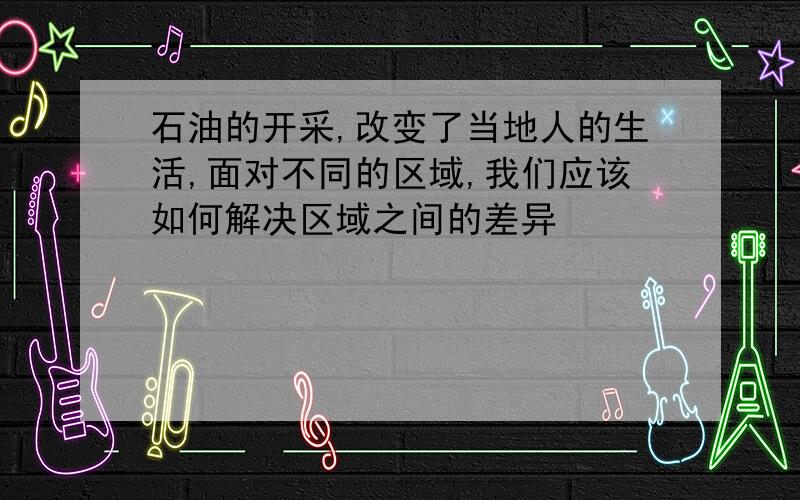 石油的开采,改变了当地人的生活,面对不同的区域,我们应该如何解决区域之间的差异